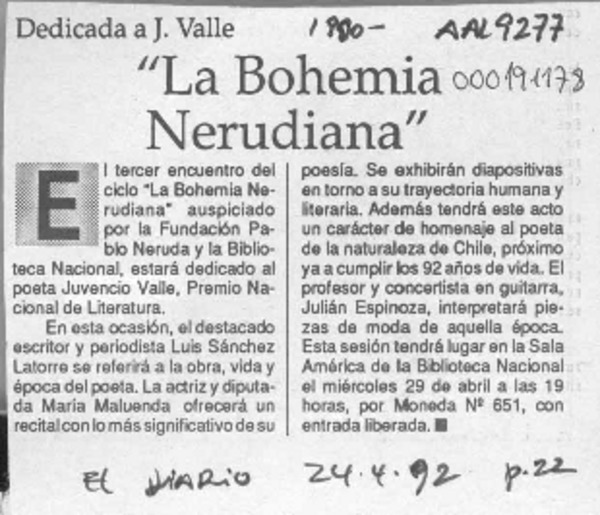 Dedicada a J. Valle 1980- AAL9277

"La Bohemia Nerudiana" 000191178

El tercer encuentro del ciclo "La Bohemia Nerudiana" auspiciado por la Fundación Pablo Neruda y la Biblioteca Nacional, estará dedicado al poeta Juvencio Valle, Premio Nacional de Literatura.

En esta ocasión, el destacado escritor y periodista Luis Sánchez Latorre se referirá a la obra, vida y época del poeta. La actriz y diputada María Maluenda ofrecerá un recital con lo más significativo de su poesía. Se exhibirán diapositivas en torno a su trayectoria humana y literaria. Además tendrá este acto un carácter de homenaje al poeta de la naturaleza de Chile, próximo ya a cumplir los 92 años de vida. El profesor y concertista en guitarra, Julián Espinoza, interpretará piezas de moda de aquella época. Esta sesión tendrá lugar en la Sala América de la Biblioteca Nacional el miércoles 29 de abril a las 19 horas, por Moneda Nº 651, con entrada liberada. ■

El Diario 24.4.92 p.22